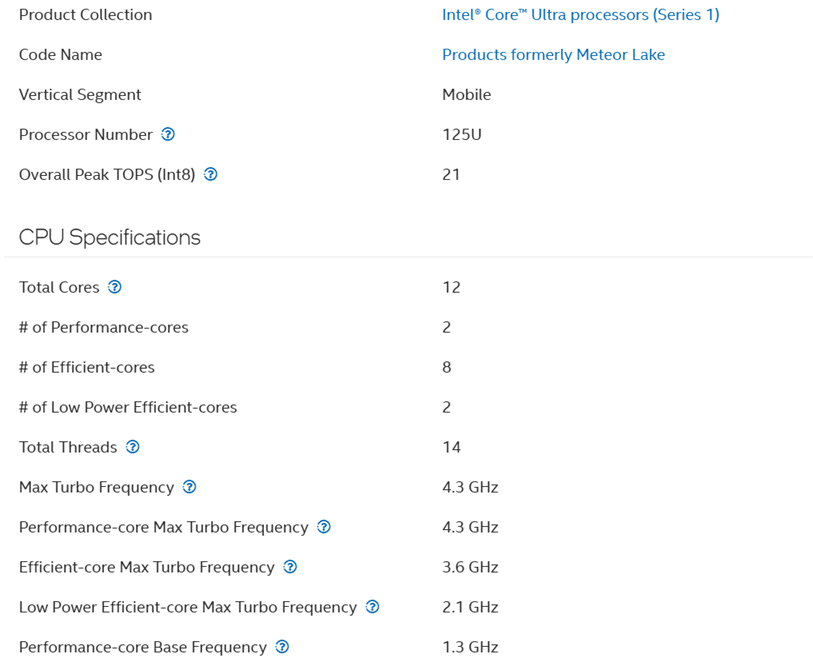 | | |
|---|---|
| Product Collection | Intel® Core™ Ultra processors (Series 1) |
| Code Name | Products formerly Meteor Lake |
| Vertical Segment | Mobile |
| Processor Number | 125U |
| Overall Peak TOPS (Int8) | 21 |

CPU Specifications

| | |
|---|---|
| Total Cores | 12 |
| # of Performance-cores | 2 |
| # of Efficient-cores | 8 |
| # of Low Power Efficient-cores | 2 |
| Total Threads | 14 |
| Max Turbo Frequency | 4.3 GHz |
| Performance-core Max Turbo Frequency | 4.3 GHz |
| Efficient-core Max Turbo Frequency | 3.6 GHz |
| Low Power Efficient-core Max Turbo Frequency | 2.1 GHz |
| Performance-core Base Frequency | 1.3 GHz |